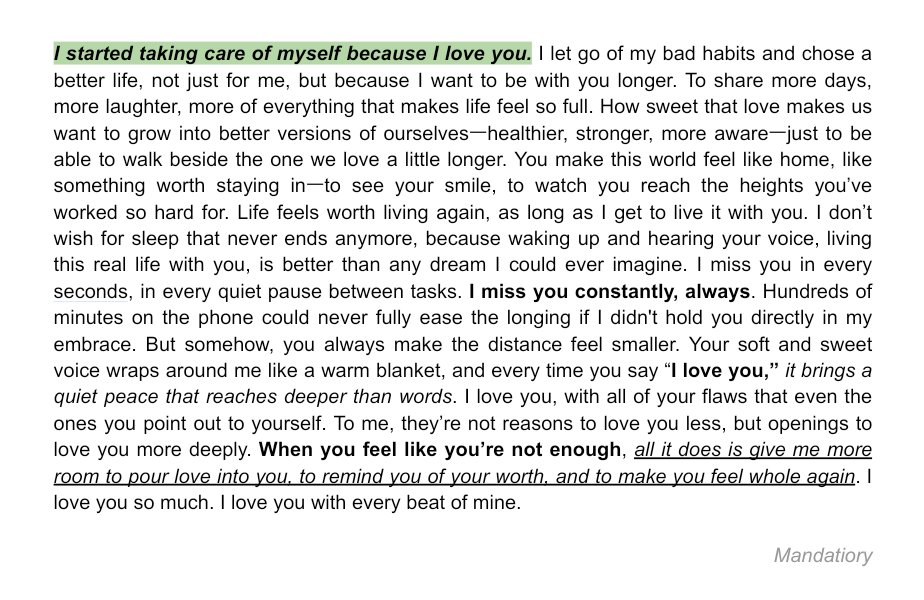 I started taking care of myself because I love you. I let go of my bad habits and chose a better life, not just for me, but because I want to be with you longer. To share more days, more laughter, more of everything that makes life feel so full. How sweet that love makes us want to grow into better versions of ourselves—healthier, stronger, more aware—just to be able to walk beside the one we love a little longer. You make this world feel like home, like something worth staying in—to see your smile, to watch you reach the heights you've worked so hard for. Life feels worth living again, as long as I get to live it with you. I don't wish for sleep that never ends anymore, because waking up and hearing your voice, living this real life with you, is better than any dream I could ever imagine. I miss you in every seconds, in every quiet pause between tasks. I miss you constantly, always. Hundreds of minutes on the phone could never fully ease the longing if I didn't hold you directly in my embrace. But somehow, you always make the distance feel smaller. Your soft and sweet voice wraps around me like a warm blanket, and every time you say "I love you," it brings a quiet peace that reaches deeper than words. I love you, with all of your flaws that even the ones you point out to yourself. To me, they're not reasons to love you less, but openings to love you more deeply. When you feel like you're not enough, all it does is give me more room to pour love into you, to remind you of your worth, and to make you feel whole again. I love you so much. I love you with every beat of mine.

Mandatiory